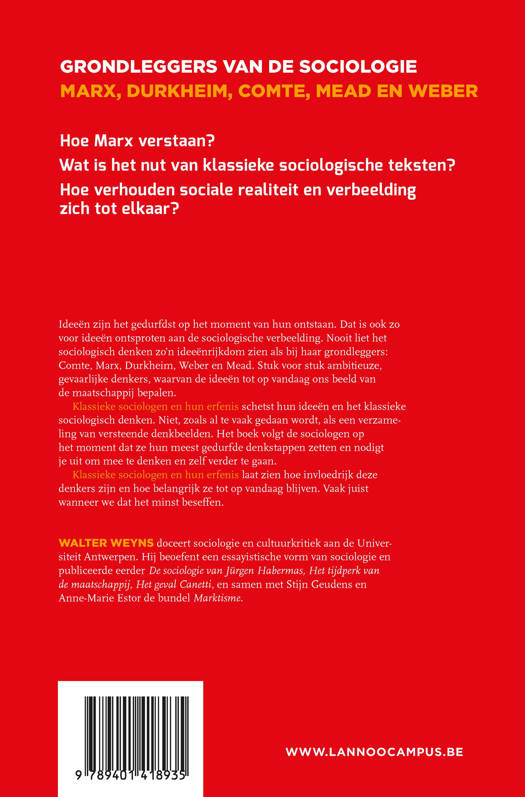 GRONDLEGGERS VAN DE SOCIOLOGIE
MARX, DURKHEIM, COMTE, MEAD EN WEBER

Hoe Marx verstaan?
Wat is het nut van klassieke sociologische teksten?
Hoe verhouden sociale realiteit en verbeelding zich tot elkaar?

Ideeën zijn het gedurfdst op het moment van hun ontstaan. Dat is ook zo voor ideeën ontsproten aan de sociologische verbeelding. Nooit liet het sociologisch denken zo'n ideeënrijkdom zien als bij haar grondleggers: Comte, Marx, Durkheim, Weber en Mead. Stuk voor stuk ambitieuze, gevaarlijke denkers, waarvan de ideeën tot op vandaag ons beeld van de maatschappij bepalen.

Klassieke sociologen en hun erfenis schetst hun ideeën en het klassieke sociologisch denken. Niet, zoals al te vaak gedaan wordt, als een verzameling van versteende denkbeelden. Het boek volgt de sociologen op het moment dat ze hun meest gedurfde denkstappen zetten en nodigt je uit om mee te denken en zelf verder te gaan.

Klassieke sociologen en hun erfenis laat zien hoe invloedrijk deze denkers zijn en hoe belangrijk ze tot op vandaag blijven. Vaak juist wanneer we dat het minst beseffen.

WALTER WEYNS doceert sociologie en cultuurkritiek aan de Universiteit Antwerpen. Hij beoefent een essayistische vorm van sociologie en publiceerde eerder De sociologie van Jürgen Habermas, Het tijdperk van de maatschappij, Het geval Canetti, en samen met Stijn Geudens en Anne-Marie Estor de bundel Marktisme.

9 789401 418935

WWW.LANNOOCAMPUS.BE